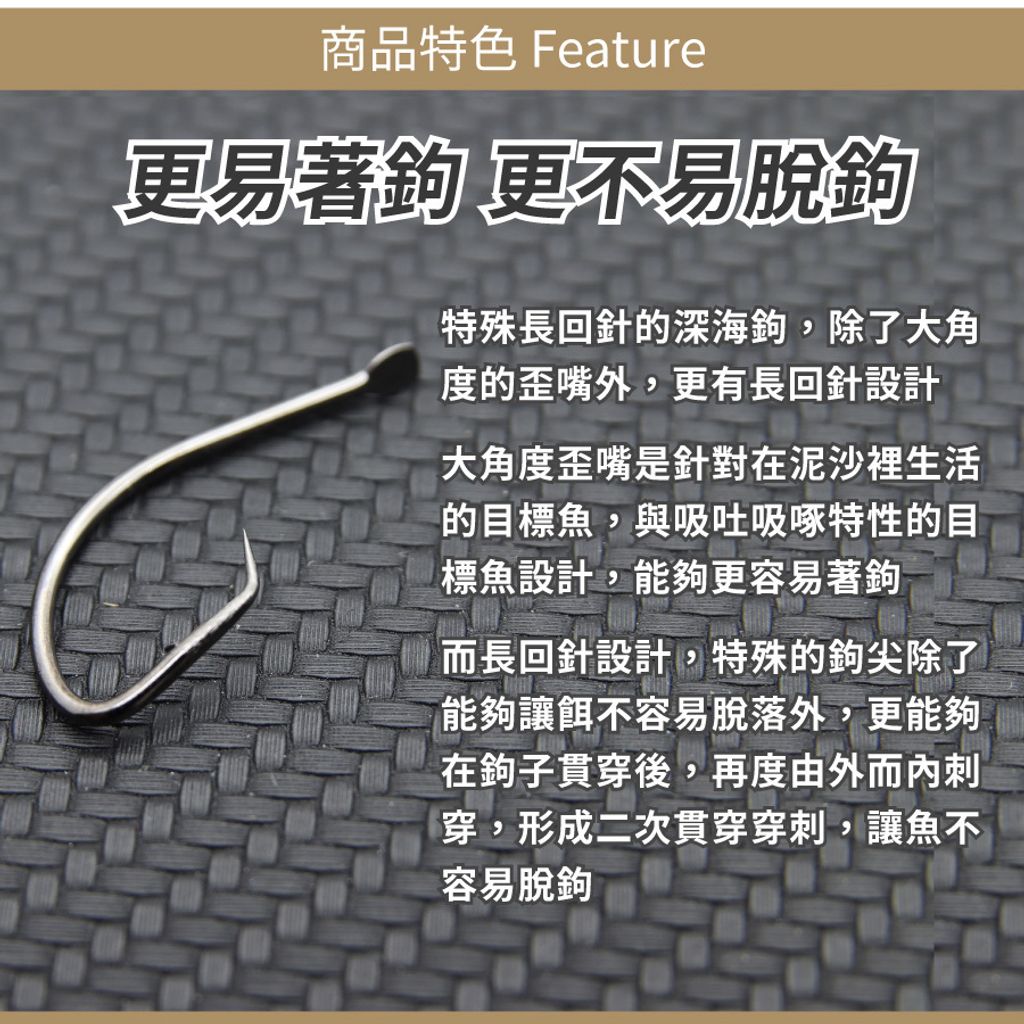 商品特色 Feature

更易著鉤 更不易脫鉤

特殊長回針的深海鉤，除了大角度的歪嘴外，更有長回針設計

大角度歪嘴是針對在泥沙裡生活的目標魚，與吸吐吸啄特性的目標魚設計，能夠更容易著鉤

而長回針設計，特殊的鉤尖除了能夠讓餌不容易脫落外，更能夠在鉤子貫穿後，再度由外而內刺穿，形成二次貫穿穿刺，讓魚不容易脫鉤